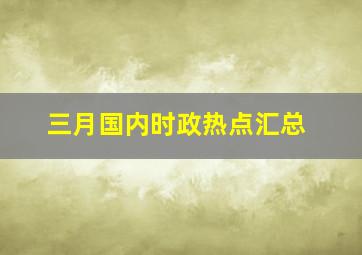 三月国内时政热点汇总